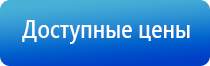 Доступные цены